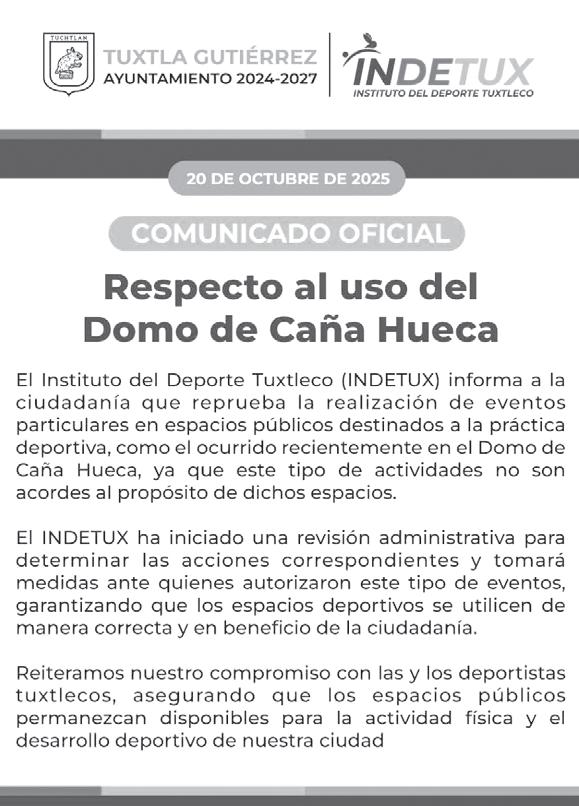 TUCHTLAN

TUXTLA GUTIÉRREZ
AYUNTAMIENTO 2024-2027

INDETUX
INSTITUTO DEL DEPORTE TUXTLECO

20 DE OCTUBRE DE 2025

COMUNICADO OFICIAL

Respecto al uso del Domo de Caña Hueca

El Instituto del Deporte Tuxtleco (INDETUX) informa a la ciudadanía que reprueba la realización de eventos particulares en espacios públicos destinados a la práctica deportiva, como el ocurrido recientemente en el Domo de Caña Hueca, ya que este tipo de actividades no son acordes al propósito de dichos espacios.

El INDETUX ha iniciado una revisión administrativa para determinar las acciones correspondientes y tomará medidas ante quienes autorizaron este tipo de eventos, garantizando que los espacios deportivos se utilicen de manera correcta y en beneficio de la ciudadanía.

Reiteramos nuestro compromiso con las y los deportistas tuxtlecos, asegurando que los espacios públicos permanezcan disponibles para la actividad física y el desarrollo deportivo de nuestra ciudad